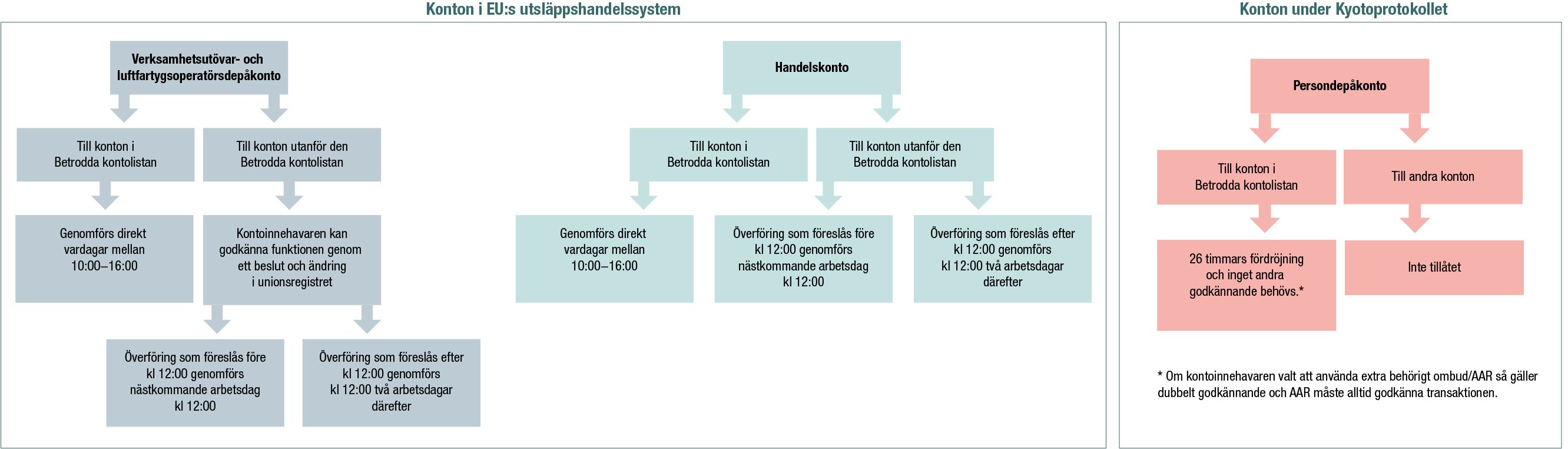 Konton i EU:s utsläppshandelssystem

Verksamhetsutövar- och luftfartygsoperatörsdepåkonto

Till konton i Betrodda kontolistan

Till konton utanför den Betrodda kontolistan

Genomförs direkt vardagar mellan 10:00–16:00

Kontoinnehavaren kan godkänna funktionen genom ett beslut och ändring i unionsregistret

Överföring som föreslås före kl 12:00 genomförs nästkommande arbetsdag kl 12:00

Överföring som föreslås efter kl 12:00 genomförs kl 12:00 två arbetsdagar därefter

Handelskonto

Till konton i Betrodda kontolistan

Till konton utanför den Betrodda kontolistan

Genomförs direkt vardagar mellan 10:00–16:00

Överföring som föreslås före kl 12:00 genomförs nästkommande arbetsdag kl 12:00

Överföring som föreslås efter kl 12:00 genomförs kl 12:00 två arbetsdagar därefter

Konton under Kyotoprotokollet

Persondepåkonto

Till konton i Betrodda kontolistan

Till andra konton

26 timmars fördröjning och inget andra godkännande behövs.*

Inte tillåtet

* Om kontoinnehavaren valt att använda extra behörigt ombud/AAR så gäller dubbelt godkännande och AAR måste alltid godkänna transaktionen.